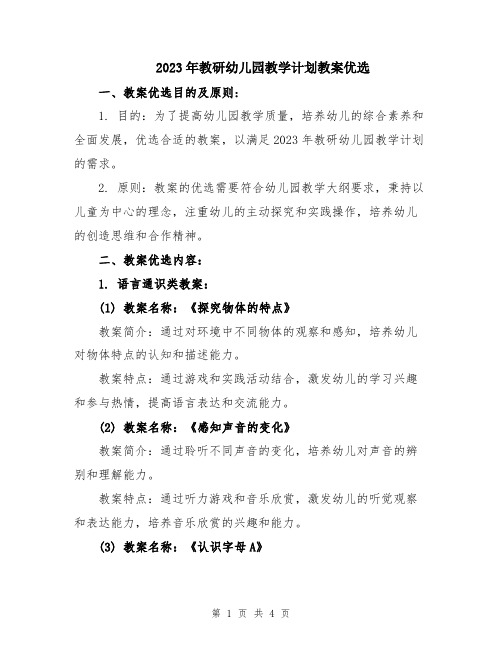 2023年教研幼儿园教学计划教案优选

一、教案优选目的及原则：

1. 目的：为了提高幼儿园教学质量，培养幼儿的综合素养和全面发展，优选合适的教案，以满足2023年教研幼儿园教学计划的需求。

2. 原则：教案的优选需要符合幼儿园教学大纲要求，秉持以儿童为中心的理念，注重幼儿的主动探究和实践操作，培养幼儿的创造思维和合作精神。

二、教案优选内容：

1. 语言通识类教案：

(1) 教案名称：《探究物体的特点》

教案简介：通过对环境中不同物体的观察和感知，培养幼儿对物体特点的认知和描述能力。

教案特点：通过游戏和实践活动结合，激发幼儿的学习兴趣和参与热情，提高语言表达和交流能力。

(2) 教案名称：《感知声音的变化》

教案简介：通过聆听不同声音的变化，培养幼儿对声音的辨别和理解能力。

教案特点：通过听力游戏和音乐欣赏，激发幼儿的听觉观察和表达能力，培养音乐欣赏的兴趣和能力。

(3) 教案名称：《认识字母A》

第 1 页 共 4 页